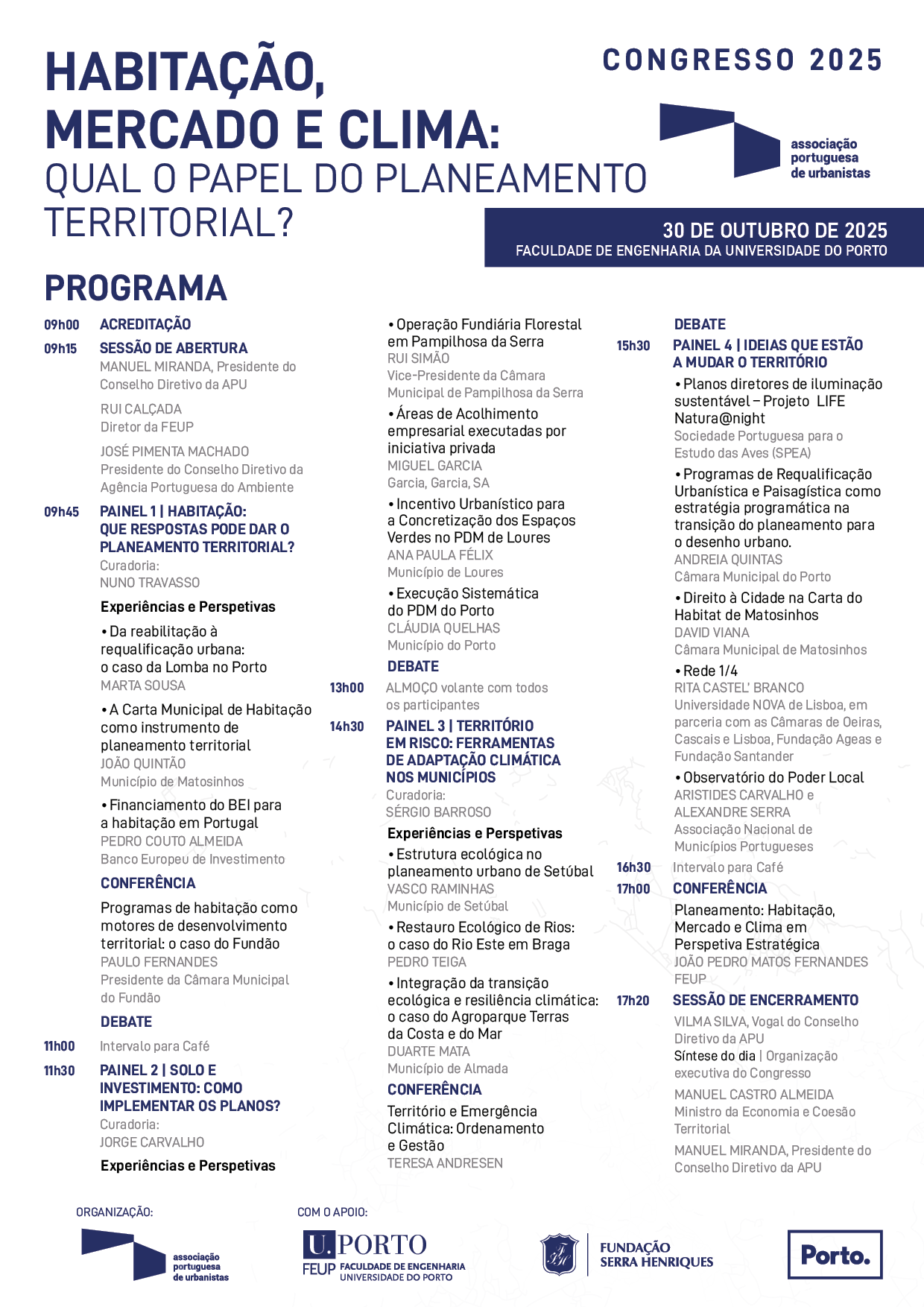 HABITAÇÃO, MERCADO E CLIMA:
QUAL O PAPEL DO PLANEAMENTO TERRITORIAL?

CONGRESSO 2025

associação portuguesa de urbanistas

30 DE OUTUBRO DE 2025
FACULDADE DE ENGENHARIA DA UNIVERSIDADE DO PORTO

PROGRAMA

09h00 ACREDITAÇÃO

09h15 SESSÃO DE ABERTURA
MANUEL MIRANDA, Presidente do Conselho Diretivo da APU

RUI CALÇADA
Diretor da FEUP

JOSÉ PIMENTA MACHADO
Presidente do Conselho Diretivo da Agência Portuguesa do Ambiente

09h45 PAINEL 1 | HABITAÇÃO: QUE RESPOSTAS PODE DAR O PLANEAMENTO TERRITORIAL?
Curadoria:
NUNO TRAVASSO

Experiências e Perspetivas

• Da reabilitação à requalificação urbana: o caso da Lomba no Porto
MARTA SOUSA

• A Carta Municipal de Habitação como instrumento de planeamento territorial
JOÃO QUINTÃO
Município de Matosinhos

• Financiamento do BEI para a habitação em Portugal
PEDRO COUTO ALMEIDA
Banco Europeu de Investimento

CONFERÊNCIA

Programas de habitação como motores de desenvolvimento territorial: o caso do Fundão
PAULO FERNANDES
Presidente da Câmara Municipal do Fundão

DEBATE

11h00 Intervalo para Café

11h30 PAINEL 2 | SOLO E INVESTIMENTO: COMO IMPLEMENTAR OS PLANOS?
Curadoria:
JORGE CARVALHO

Experiências e Perspetivas

• Operação Fundiária Florestal em Pampilhosa da Serra
RUI SIMÃO
Vice-Presidente da Câmara Municipal de Pampilhosa da Serra

• Áreas de Acolhimento empresarial executadas por iniciativa privada
MIGUEL GARCIA
Garcia, Garcia, SA

• Incentivo Urbanístico para a Concretização dos Espaços Verdes no PDM de Loures
ANA PAULA FÉLIX
Município de Loures

• Execução Sistemática do PDM do Porto
CLÁUDIA QUELHAS
Município do Porto

DEBATE

13h00 ALMOÇO volante com todos os participantes

14h30 PAINEL 3 | TERRITÓRIO EM RISCO: FERRAMENTAS DE ADAPTAÇÃO CLIMÁTICA NOS MUNICÍPIOS
Curadoria:
SÉRGIO BARROSO

Experiências e Perspetivas

• Estrutura ecológica no planeamento urbano de Setúbal
VASCO RAMINHAS
Município de Setúbal

• Restauro Ecológico de Rios: o caso do Rio Este em Braga
PEDRO TEIGA

• Integração da transição ecológica e resiliência climática: o caso do Agroparque Terras da Costa e do Mar
DUARTE MATA
Município de Almada

CONFERÊNCIA

Território e Emergência Climática: Ordenamento e Gestão
TERESA ANDRESEN

DEBATE

15h30 PAINEL 4 | IDEIAS QUE ESTÃO A MUDAR O TERRITÓRIO

• Planos diretores de iluminação sustentável – Projeto LIFE Natura@night
Sociedade Portuguesa para o Estudo das Aves (SPEA)

• Programas de Requalificação Urbanística e Paisagística como estratégia programática na transição do planeamento para o desenho urbano.
ANDREIA QUINTAS
Câmara Municipal do Porto

• Direito à Cidade na Carta do Habitat de Matosinhos
DAVID VIANA
Câmara Municipal de Matosinhos

• Rede 1/4
RITA CASTEL' BRANCO
Universidade NOVA de Lisboa, em parceria com as Câmaras de Oeiras, Cascais e Lisboa, Fundação Ageas e Fundação Santander

• Observatório do Poder Local
ARISTIDES CARVALHO e ALEXANDRE SERRA
Associação Nacional de Municípios Portugueses

16h30 Intervalo para Café

17h00 CONFERÊNCIA

Planeamento: Habitação, Mercado e Clima em Perspetiva Estratégica
JOÃO PEDRO MATOS FERNANDES
FEUP

17h20 SESSÃO DE ENCERRAMENTO
VILMA SILVA, Vogal do Conselho Diretivo da APU
Síntese do dia | Organização executiva do Congresso

MANUEL CASTRO ALMEIDA
Ministro da Economia e Coesão Territorial

MANUEL MIRANDA, Presidente do Conselho Diretivo da APU

ORGANIZAÇÃO:
associação portuguesa de urbanistas

COM O APOIO:
U.PORTO
FEUP FACULDADE DE ENGENHARIA UNIVERSIDADE DO PORTO

FUNDAÇÃO SERRA HENRIQUES

Porto.